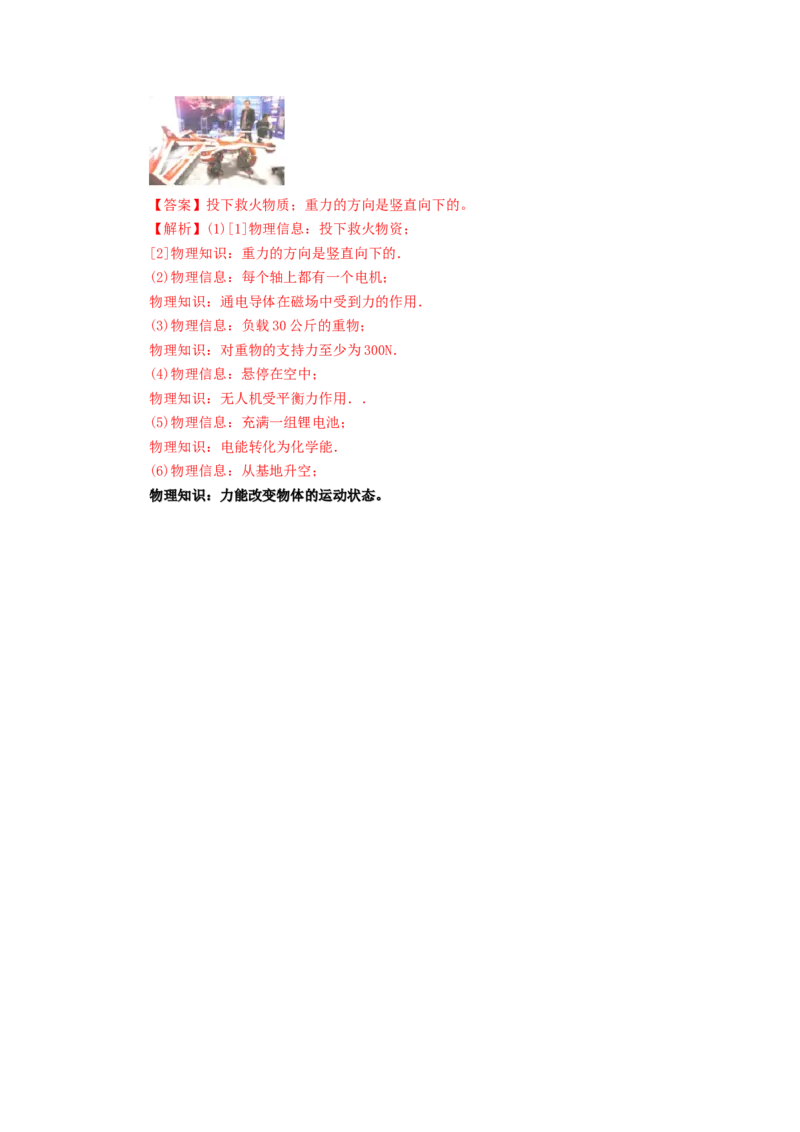 【答案】投下救火物质；重力的方向是竖直向下的。

【解析】(1)[1]物理信息：投下救火物资；

[2]物理知识：重力的方向是竖直向下的.

(2)物理信息：每个轴上都有一个电机；

物理知识：通电导体在磁场中受到力的作用.

(3)物理信息：负载 30 公斤的重物；

物理知识：对重物的支持力至少为 300N.

(4)物理信息：悬停在空中；

物理知识：无人机受平衡力作用. .

(5)物理信息：充满一组锂电池；

物理知识：电能转化为化学能.

(6)物理信息：从基地升空；

物理知识：力能改变物体的运动状态。